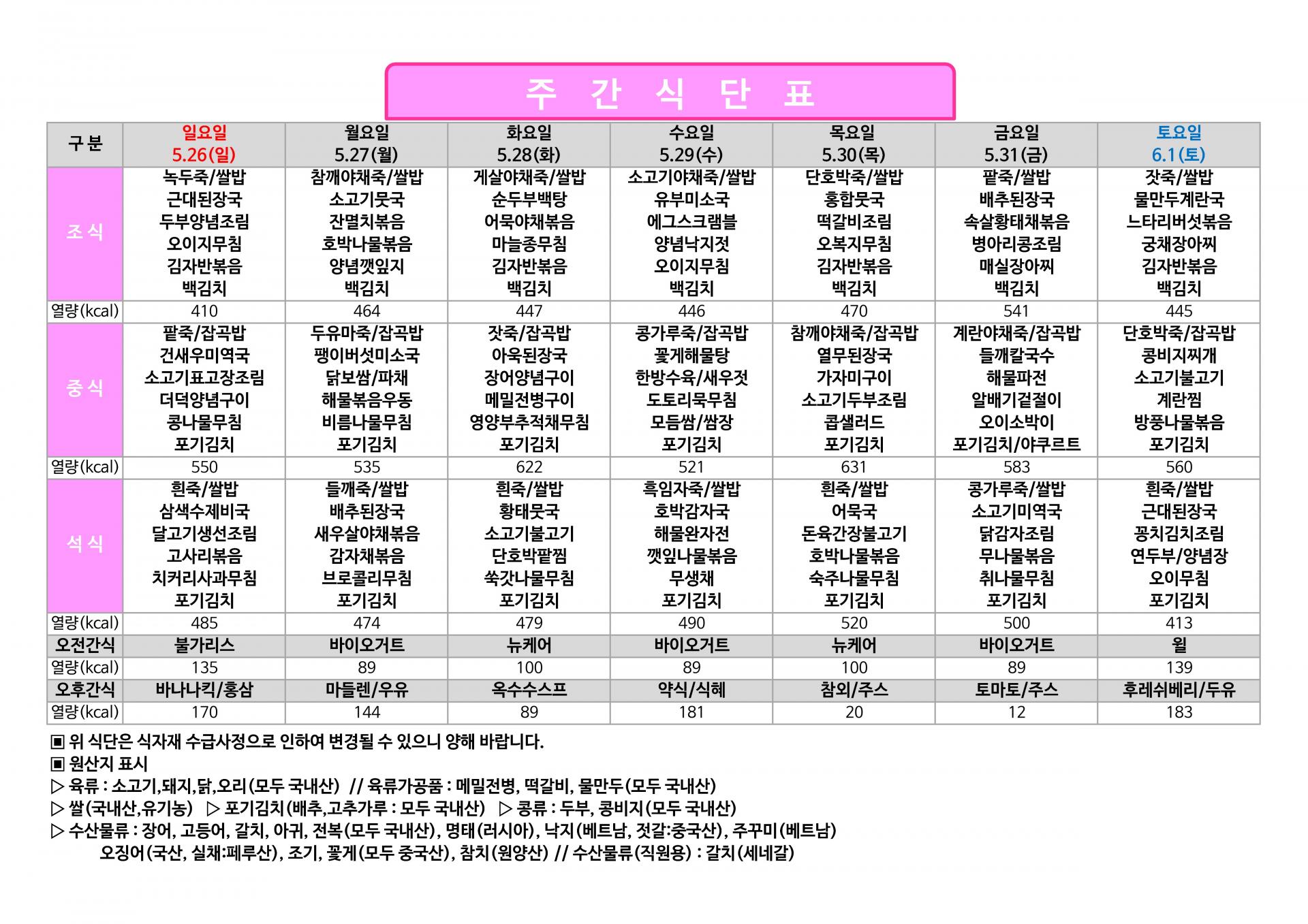 주 간 식 단 표

| 구 분 | 일요일 5.26(일) | 월요일 5.27(월) | 화요일 5.28(화) | 수요일 5.29(수) | 목요일 5.30(목) | 금요일 5.31(금) | 토요일 6.1(토) |
|---|---|---|---|---|---|---|---|
| 조 식 | 녹두죽/쌀밥 근대된장국 두부양념조림 오이지무침 김자반볶음 백김치 | 참깨야채죽/쌀밥 소고기뭇국 잔멸치볶음 호박나물볶음 양념깻잎지 백김치 | 게살야채죽/쌀밥 순두부백탕 어묵야채볶음 마늘종무침 김자반볶음 백김치 | 소고기야채죽/쌀밥 유부미소국 에그스크램블 양념낙지젓 오이지무침 백김치 | 단호박죽/쌀밥 홍합뭇국 떡갈비조림 오복지무침 김자반볶음 백김치 | 팥죽/쌀밥 배추된장국 속살황태채볶음 병아리콩조림 매실장아찌 백김치 | 잣죽/쌀밥 물만두계란국 느타리버섯볶음 궁채장아찌 김자반볶음 백김치 |
| 열량(kcal) | 410 | 464 | 447 | 446 | 470 | 541 | 445 |
| 중 식 | 팥죽/잡곡밥 건새우미역국 소고기표고장조림 더덕양념구이 콩나물무침 포기김치 | 두유마죽/잡곡밥 팽이버섯미소국 닭보쌈/파채 해물볶음우동 비름나물무침 포기김치 | 잣죽/잡곡밥 아욱된장국 장어양념구이 메밀전병구이 영양부추적채무침 포기김치 | 콩가루죽/잡곡밥 꽃게해물탕 한방수육/새우젓 도토리묵무침 모듬쌈/쌈장 포기김치 | 참깨야채죽/잡곡밥 열무된장국 가자미구이 소고기두부조림 콥샐러드 포기김치 | 계란야채죽/잡곡밥 들깨칼국수 해물파전 알배기겉절이 오이소박이 포기김치/야쿠르트 | 단호박죽/잡곡밥 콩비지찌개 소고기불고기 계란찜 방풍나물볶음 포기김치 |
| 열량(kcal) | 550 | 535 | 622 | 521 | 631 | 583 | 560 |
| 석 식 | 흰죽/쌀밥 삼색수제비국 달고기생선조림 고사리볶음 치커리사과무침 포기김치 | 들깨죽/쌀밥 배추된장국 새우살야채볶음 감자채볶음 브로콜리무침 포기김치 | 흰죽/쌀밥 황태뭇국 소고기불고기 단호박팥찜 쑥갓나물무침 포기김치 | 흑임자죽/쌀밥 호박감자국 해물완자전 깻잎나물볶음 무생채 포기김치 | 흰죽/쌀밥 어묵국 돈육간장불고기 호박나물볶음 숙주나물무침 포기김치 | 콩가루죽/쌀밥 소고기미역국 닭감자조림 무나물볶음 취나물무침 포기김치 | 흰죽/쌀밥 근대된장국 꽁치김치조림 연두부/양념장 오이무침 포기김치 |
| 열량(kcal) | 485 | 474 | 479 | 490 | 520 | 500 | 413 |
| 오전간식 | 불가리스 | 바이오거트 | 뉴케어 | 바이오거트 | 뉴케어 | 바이오거트 | 윌 |
| 열량(kcal) | 135 | 89 | 100 | 89 | 100 | 89 | 139 |
| 오후간식 | 바나나킥/홍삼 | 마들렌/우유 | 옥수수스프 | 약식/식혜 | 참외/주스 | 토마토/주스 | 후레쉬베리/두유 |
| 열량(kcal) | 170 | 144 | 89 | 181 | 20 | 12 | 183 |

▣ 위 식단은 식자재 수급사정으로 인하여 변경될 수 있으니 양해 바랍니다.
▣ 원산지 표시
▷ 육류 : 소고기,돼지,닭,오리(모두 국내산) // 육류가공품 : 메밀전병, 떡갈비, 물만두(모두 국내산)
▷ 쌀(국내산,유기농) ▷ 포기김치(배추,고추가루 : 모두 국내산) ▷ 콩류 : 두부, 콩비지(모두 국내산)
▷ 수산물류 : 장어, 고등어, 갈치, 아귀, 전복(모두 국내산), 명태(러시아), 낙지(베트남, 젓갈:중국산), 주꾸미(베트남)
오징어(국산, 실채:페루산), 조기, 꽃게(모두 중국산), 참치(원양산) // 수산물류(직원용) : 갈치(세네갈)